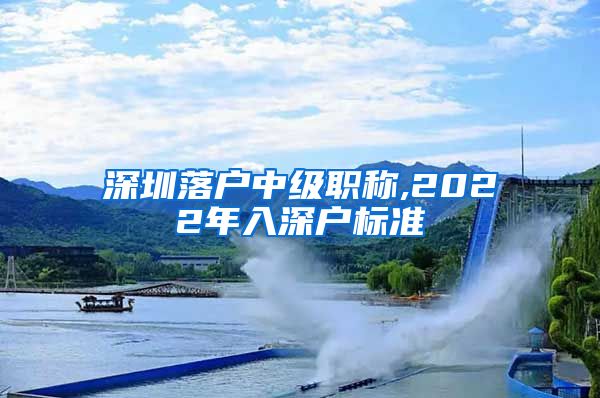 深圳落户中级职称,2022年入深户标准